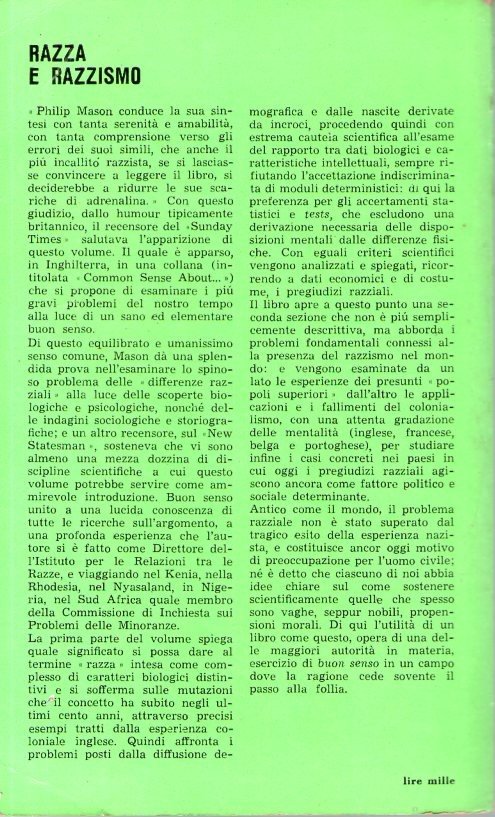 RAZZA
E RAZZISMO

« Philip Mason conduce la sua sintesi con tanta serenità e amabilità, con tanta comprensione verso gli errori dei suoi simili, che anche il più incallito razzista, se si lasciasse convincere a leggere il libro, si deciderebbe a ridurre le sue scariche di adrenalina. » Con questo giudizio, dallo humour tipicamente britannico, il recensore del « Sunday Times » salutava l'apparizione di questo volume. Il quale è apparso, in Inghilterra, in una collana (intitolata « Common Sense About... ») che si propone di esaminare i più gravi problemi del nostro tempo alla luce di un sano ed elementare buon senso.
Di questo equilibrato e umanissimo senso comune, Mason dà una splendida prova nell'esaminare lo spinoso problema delle « differenze razziali » alla luce delle scoperte biologiche e psicologiche, nonché delle indagini sociologiche e storiografiche; e un altro recensore, sul « New Statesman », sosteneva che vi sono almeno una mezza dozzina di discipline scientifiche a cui questo volume potrebbe servire come ammirevole introduzione. Buon senso unito a una lucida conoscenza di tutte le ricerche sull'argomento, a una profonda esperienza che l'autore si è fatto come Direttore dell'Istituto per le Relazioni tra le Razze, e viaggiando nel Kenia, nella Rhodesia, nel Nyasaland, in Nigeria, nel Sud Africa quale membro della Commissione di Inchiesta sui Problemi delle Minoranze.
La prima parte del volume spiega quale significato si possa dare al termine « razza » intesa come complesso di caratteri biologici distintivi e si sofferma sulle mutazioni che il concetto ha subito negli ultimi cento anni, attraverso precisi esempi tratti dalla esperienza coloniale inglese. Quindi affronta i problemi posti dalla diffusione demografica e dalle nascite derivate da incroci, procedendo quindi con estrema cautela scientifica all'esame del rapporto tra dati biologici e caratteristiche intellettuali, sempre rifiutando l'accettazione indiscriminata di moduli deterministici: di qui la preferenza per gli accertamenti statistici e tests, che escludono una derivazione necessaria delle disposizioni mentali dalle differenze fisiche. Con eguali criteri scientifici vengono analizzati e spiegati, ricorrendo a dati economici e di costume, i pregiudizi razziali.
Il libro apre a questo punto una seconda sezione che non è più semplicemente descrittiva, ma abborda i problemi fondamentali connessi alla presenza del razzismo nel mondo: e vengono esaminate da un lato le esperienze dei presunti « popoli superiori » dall'altro le applicazioni e i fallimenti del colonialismo, con una attenta gradazione delle mentalità (inglese, francese, belga e portoghese), per studiare infine i casi concreti nei paesi in cui oggi i pregiudizi razziali agiscono ancora come fattore politico e sociale determinante.
Antico come il mondo, il problema razziale non è stato superato dal tragico esito della esperienza nazista, e costituisce ancor oggi motivo di preoccupazione per l'uomo civile; né è detto che ciascuno di noi abbia idee chiare sul come sostenere scientificamente quelle che spesso sono vaghe, seppur nobili, propensioni morali. Di qui l'utilità di un libro come questo, opera di una delle maggiori autorità in materia, esercizio di buon senso in un campo dove la ragione cede sovente il passo alla follia.

lire mille